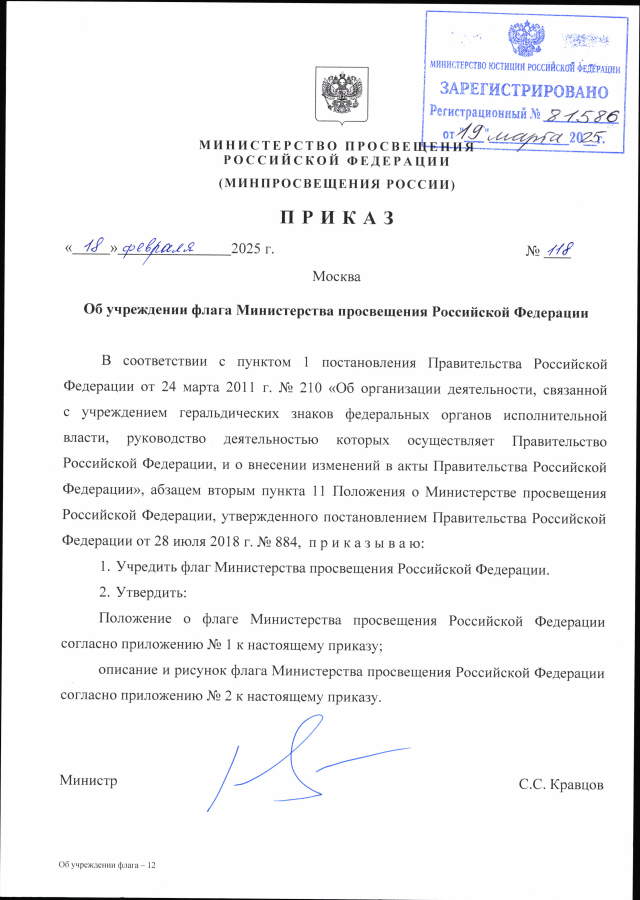 МИНИСТЕРСТВО ЮСТИЦИИ РОССИЙСКОЙ ФЕДЕРАЦИИ
ЗАРЕГИСТРИРОВАНО
Регистрационный № 81586
от "19" марта 2025.

МИНИСТЕРСТВО ПРОСВЕЩЕНИЯ
РОССИЙСКОЙ ФЕДЕРАЦИИ
(МИНПРОСВЕЩЕНИЯ РОССИИ)

ПРИКАЗ

«18» февраля 2025 г. № 118

Москва

Об учреждении флага Министерства просвещения Российской Федерации

В соответствии с пунктом 1 постановления Правительства Российской Федерации от 24 марта 2011 г. № 210 «Об организации деятельности, связанной с учреждением геральдических знаков федеральных органов исполнительной власти, руководство деятельностью которых осуществляет Правительство Российской Федерации, и о внесении изменений в акты Правительства Российской Федерации», абзацем вторым пункта 11 Положения о Министерстве просвещения Российской Федерации, утвержденного постановлением Правительства Российской Федерации от 28 июля 2018 г. № 884, приказываю:

1. Учредить флаг Министерства просвещения Российской Федерации.

2. Утвердить:

Положение о флаге Министерства просвещения Российской Федерации согласно приложению № 1 к настоящему приказу;

описание и рисунок флага Министерства просвещения Российской Федерации согласно приложению № 2 к настоящему приказу.

Министр С.С. Кравцов

Об учреждении флага – 12